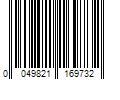 0 049821 169732